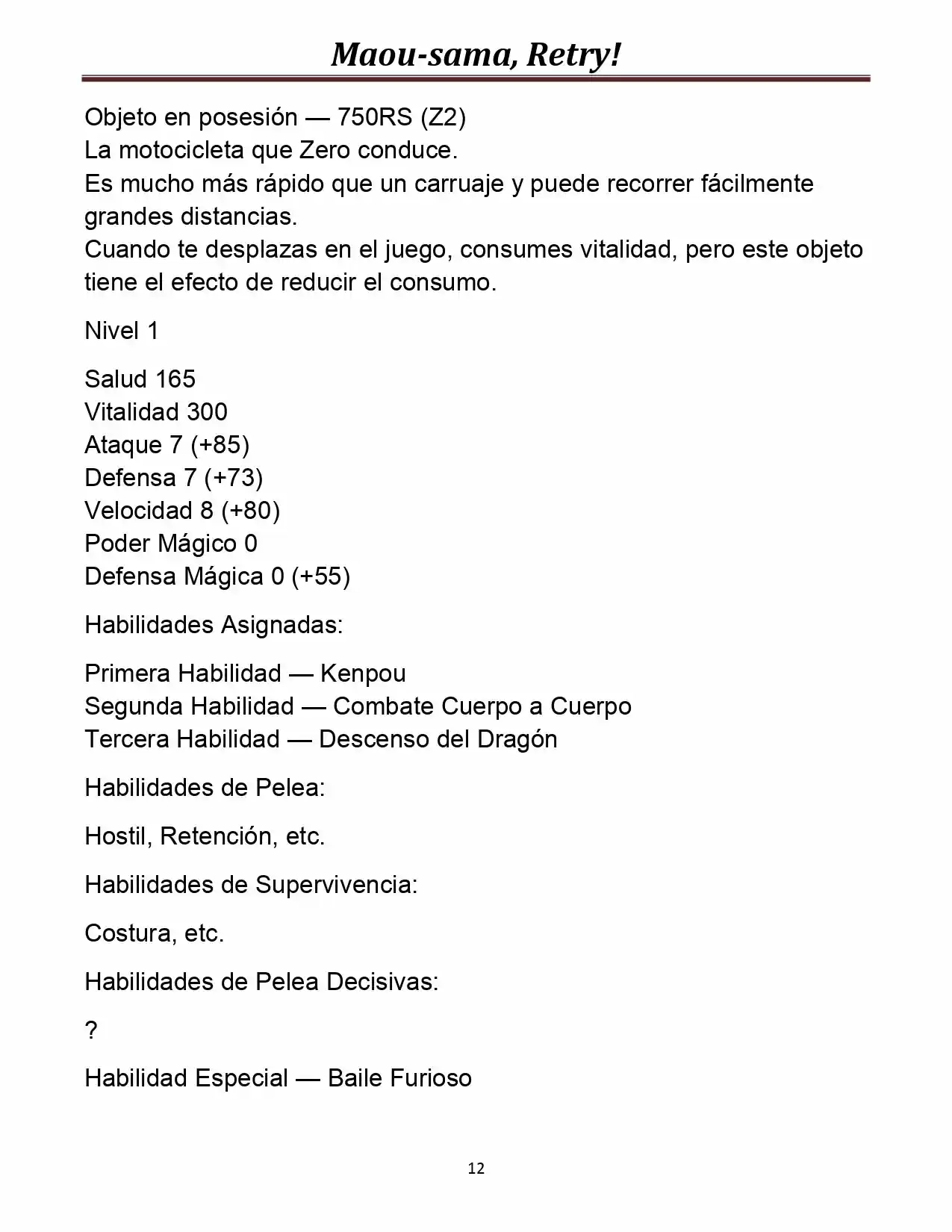 Maou-sama, Retry!

Objeto en posesión — 750RS (Z2)
La motocicleta que Zero conduce.
Es mucho más rápido que un carruaje y puede recorrer fácilmente grandes distancias.
Cuando te desplazas en el juego, consumes vitalidad, pero este objeto tiene el efecto de reducir el consumo.

Nivel 1

Salud 165
Vitalidad 300
Ataque 7 (+85)
Defensa 7 (+73)
Velocidad 8 (+80)
Poder Mágico 0
Defensa Mágica 0 (+55)

Habilidades Asignadas:

Primera Habilidad — Kenpou
Segunda Habilidad — Combate Cuerpo a Cuerpo
Tercera Habilidad — Descenso del Dragón

Habilidades de Pelea:

Hostil, Retención, etc.

Habilidades de Supervivencia:

Costura, etc.

Habilidades de Pelea Decisivas:

?

Habilidad Especial — Baile Furioso

12